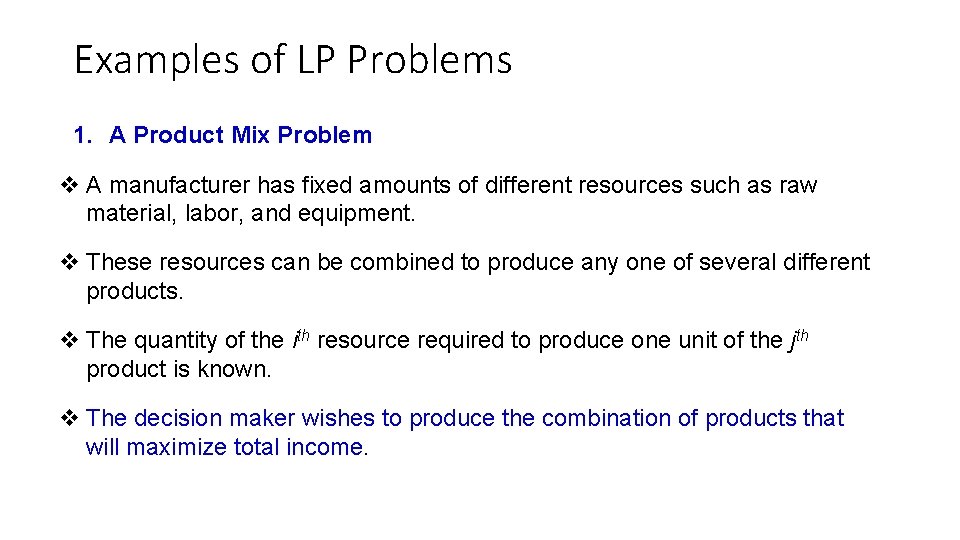 Examples of LP Problems

1. A Product Mix Problem

❖ A manufacturer has fixed amounts of different resources such as raw material, labor, and equipment.

❖ These resources can be combined to produce any one of several different products.

❖ The quantity of the $i^{th}$ resource required to produce one unit of the $j^{th}$ product is known.

❖ The decision maker wishes to produce the combination of products that will maximize total income.